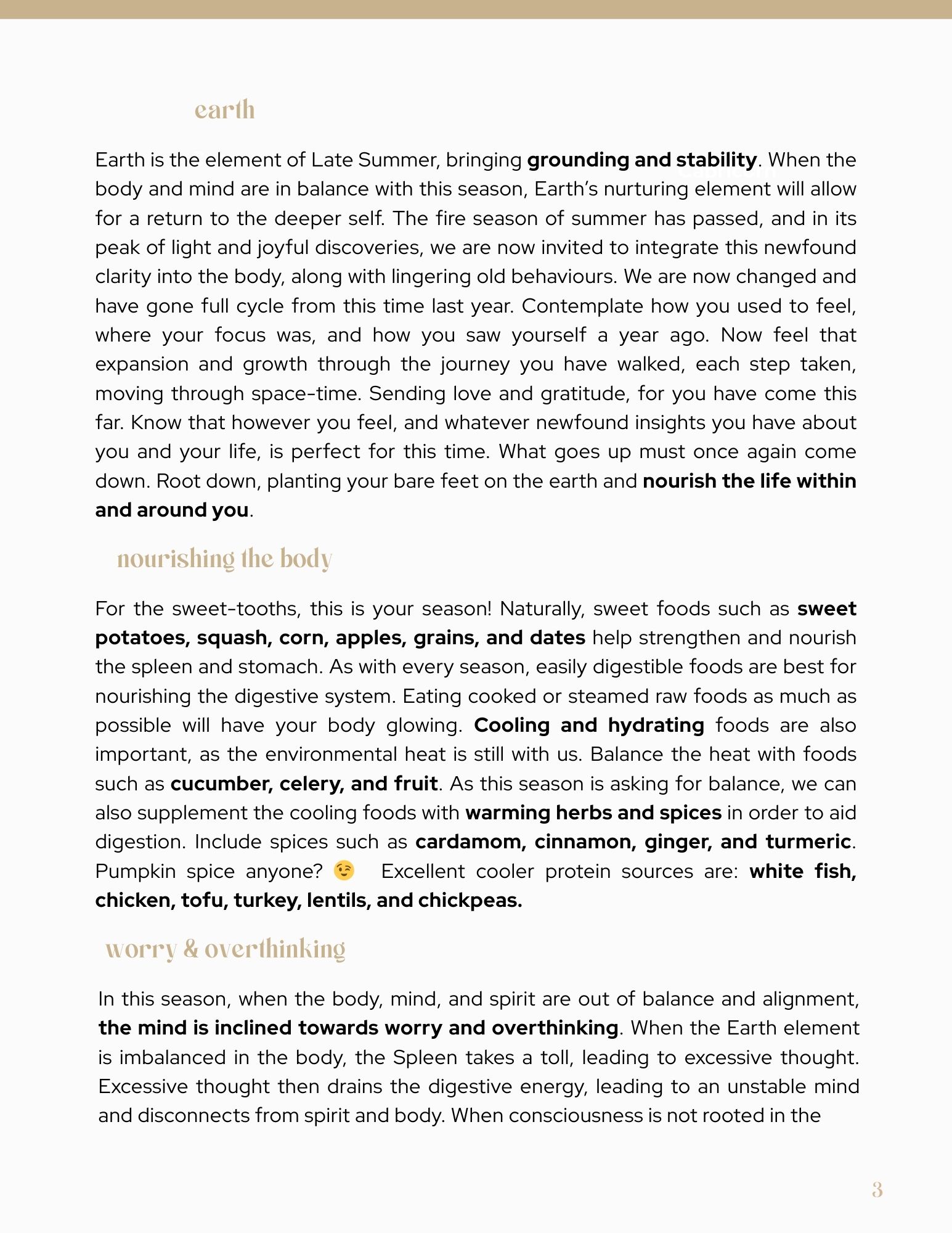 earth

Earth is the element of Late Summer, bringing grounding and stability. When the body and mind are in balance with this season, Earth's nurturing element will allow for a return to the deeper self. The fire season of summer has passed, and in its peak of light and joyful discoveries, we are now invited to integrate this newfound clarity into the body, along with lingering old behaviours. We are now changed and have gone full cycle from this time last year. Contemplate how you used to feel, where your focus was, and how you saw yourself a year ago. Now feel that expansion and growth through the journey you have walked, each step taken, moving through space-time. Sending love and gratitude, for you have come this far. Know that however you feel, and whatever newfound insights you have about you and your life, is perfect for this time. What goes up must once again come down. Root down, planting your bare feet on the earth and nourish the life within and around you.

nourishing the body

For the sweet-tooths, this is your season! Naturally, sweet foods such as sweet potatoes, squash, corn, apples, grains, and dates help strengthen and nourish the spleen and stomach. As with every season, easily digestible foods are best for nourishing the digestive system. Eating cooked or steamed raw foods as much as possible will have your body glowing. Cooling and hydrating foods are also important, as the environmental heat is still with us. Balance the heat with foods such as cucumber, celery, and fruit. As this season is asking for balance, we can also supplement the cooling foods with warming herbs and spices in order to aid digestion. Include spices such as cardamom, cinnamon, ginger, and turmeric. Pumpkin spice anyone? 😉 Excellent cooler protein sources are: white fish, chicken, tofu, turkey, lentils, and chickpeas.

worry & overthinking

In this season, when the body, mind, and spirit are out of balance and alignment, the mind is inclined towards worry and overthinking. When the Earth element is imbalanced in the body, the Spleen takes a toll, leading to excessive thought. Excessive thought then drains the digestive energy, leading to an unstable mind and disconnects from spirit and body. When consciousness is not rooted in the

3